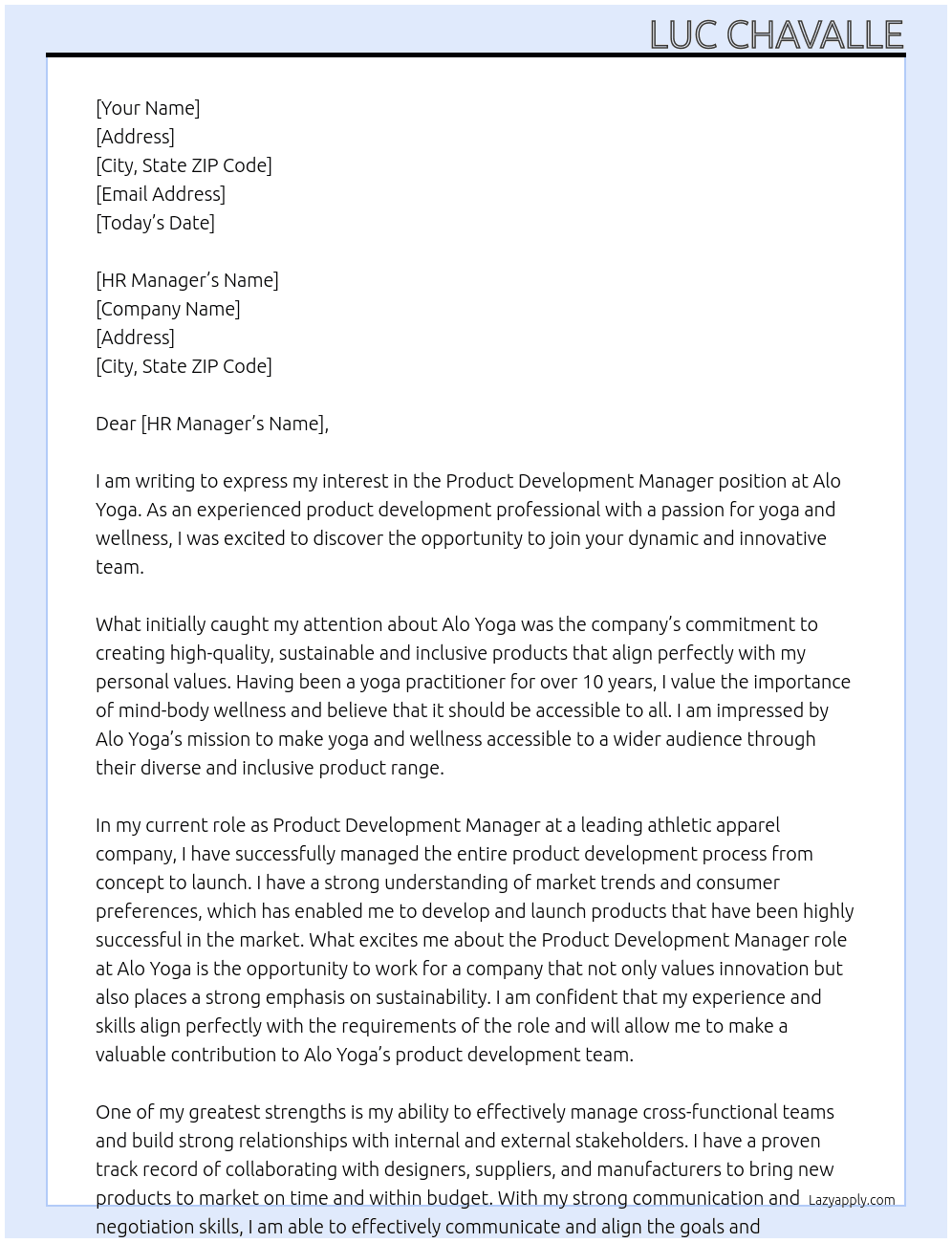 LUC CHAVALLE

[Your Name]
[Address]
[City, State ZIP Code]
[Email Address]
[Today's Date]

[HR Manager's Name]
[Company Name]
[Address]
[City, State ZIP Code]

Dear [HR Manager's Name],

I am writing to express my interest in the Product Development Manager position at Alo Yoga. As an experienced product development professional with a passion for yoga and wellness, I was excited to discover the opportunity to join your dynamic and innovative team.

What initially caught my attention about Alo Yoga was the company's commitment to creating high-quality, sustainable and inclusive products that align perfectly with my personal values. Having been a yoga practitioner for over 10 years, I value the importance of mind-body wellness and believe that it should be accessible to all. I am impressed by Alo Yoga's mission to make yoga and wellness accessible to a wider audience through their diverse and inclusive product range.

In my current role as Product Development Manager at a leading athletic apparel company, I have successfully managed the entire product development process from concept to launch. I have a strong understanding of market trends and consumer preferences, which has enabled me to develop and launch products that have been highly successful in the market. What excites me about the Product Development Manager role at Alo Yoga is the opportunity to work for a company that not only values innovation but also places a strong emphasis on sustainability. I am confident that my experience and skills align perfectly with the requirements of the role and will allow me to make a valuable contribution to Alo Yoga's product development team.

One of my greatest strengths is my ability to effectively manage cross-functional teams and build strong relationships with internal and external stakeholders. I have a proven track record of collaborating with designers, suppliers, and manufacturers to bring new products to market on time and within budget. With my strong communication and negotiation skills, I am able to effectively communicate and align the goals and

Lazyapply.com